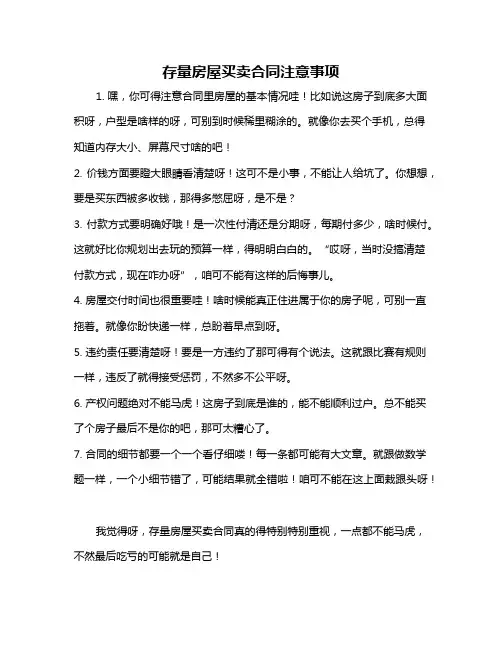 存量房屋买卖合同注意事项

1. 嘿，你可得注意合同里房屋的基本情况哇！比如说这房子到底多大面积呀，户型是啥样的呀，可别到时候稀里糊涂的。就像你去买个手机，总得知道内存大小、屏幕尺寸啥的吧！

2. 价钱方面要瞪大眼睛看清楚呀！这可不是小事，不能让人给坑了。你想想，要是买东西被多收钱，那得多憋屈呀，是不是？

3. 付款方式要明确好哦！是一次性付清还是分期呀，每期付多少，啥时候付。这就好比你规划出去玩的预算一样，得明明白白的。“哎呀，当时没搞清楚付款方式，现在咋办呀”，咱可不能有这样的后悔事儿。

4. 房屋交付时间也很重要哇！啥时候能真正住进属于你的房子呢，可别一直拖着。就像你盼快递一样，总盼着早点到呀。

5. 违约责任要清楚呀！要是一方违约了那可得有个说法。这就跟比赛有规则一样，违反了就得接受惩罚，不然多不公平呀。

6. 产权问题绝对不能马虎！这房子到底是谁的，能不能顺利过户。总不能买了个房子最后不是你的吧，那可太糟心了。

7. 合同的细节都要一个一个看仔细喽！每一条都可能有大文章。就跟做数学题一样，一个小细节错了，可能结果就全错啦！咱可不能在这上面栽跟头呀！

我觉得呀，存量房屋买卖合同真的得特别特别重视，一点都不能马虎，不然最后吃亏的可能就是自己！